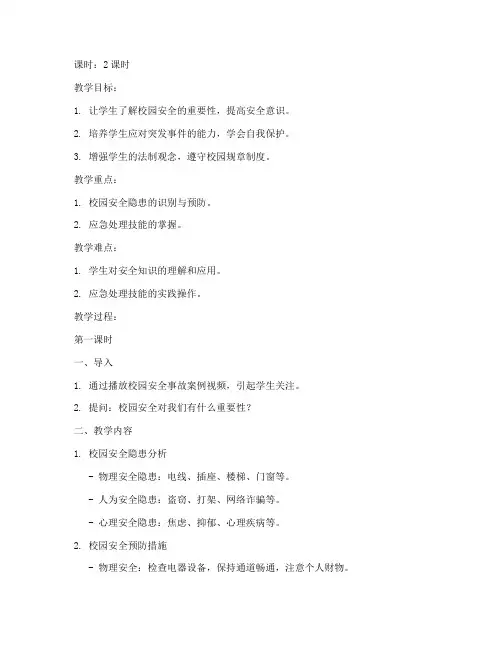 课时：2 课时

教学目标：

1. 让学生了解校园安全的重要性，提高安全意识。

2. 培养学生应对突发事件的能力，学会自我保护。

3. 增强学生的法制观念，遵守校园规章制度。

教学重点：

1. 校园安全隐患的识别与预防。

2. 应急处理技能的掌握。

教学难点：

1. 学生对安全知识的理解和应用。

2. 应急处理技能的实践操作。

教学过程：

第一课时

一、导入

1. 通过播放校园安全事故案例视频，引起学生关注。

2. 提问：校园安全对我们有什么重要性？

二、教学内容

1. 校园安全隐患分析

- 物理安全隐患：电线、插座、楼梯、门窗等。

- 人为安全隐患：盗窃、打架、网络诈骗等。

- 心理安全隐患：焦虑、抑郁、心理疾病等。

2. 校园安全预防措施

- 物理安全：检查电器设备，保持通道畅通，注意个人财物。